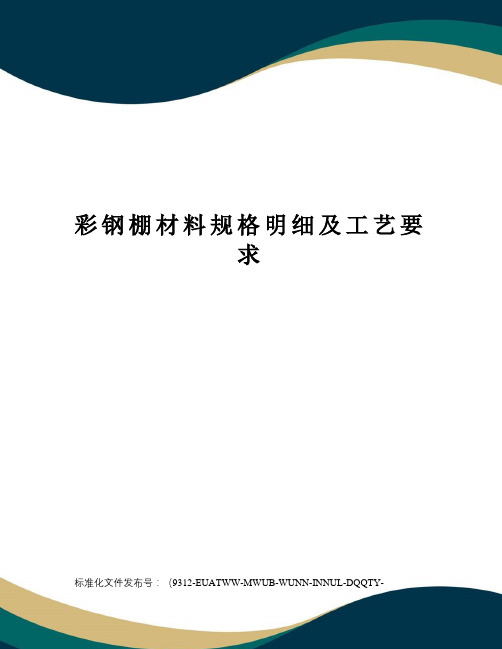 彩钢棚材料规格明细及工艺要求

标准化文件发布号：（9312-EUATWW-MWUB-WUNN-INNUL-DQQTY-